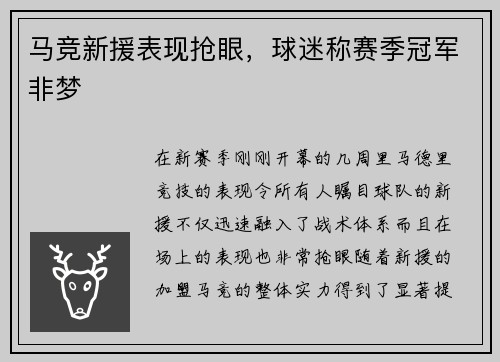 马竞新援表现抢眼，球迷称赛季冠军非梦

在新赛季刚刚开幕的几周里马德里竞技的表现令所有人瞩目球队的新援不仅迅速融入了战术体系而且在场上的表现也非常抢眼随着新援的加盟马竞的整体实力得到了显著提